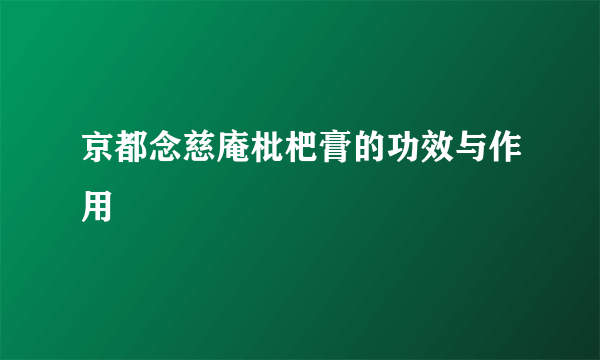 京都念慈庵枇杷膏的功效与作用